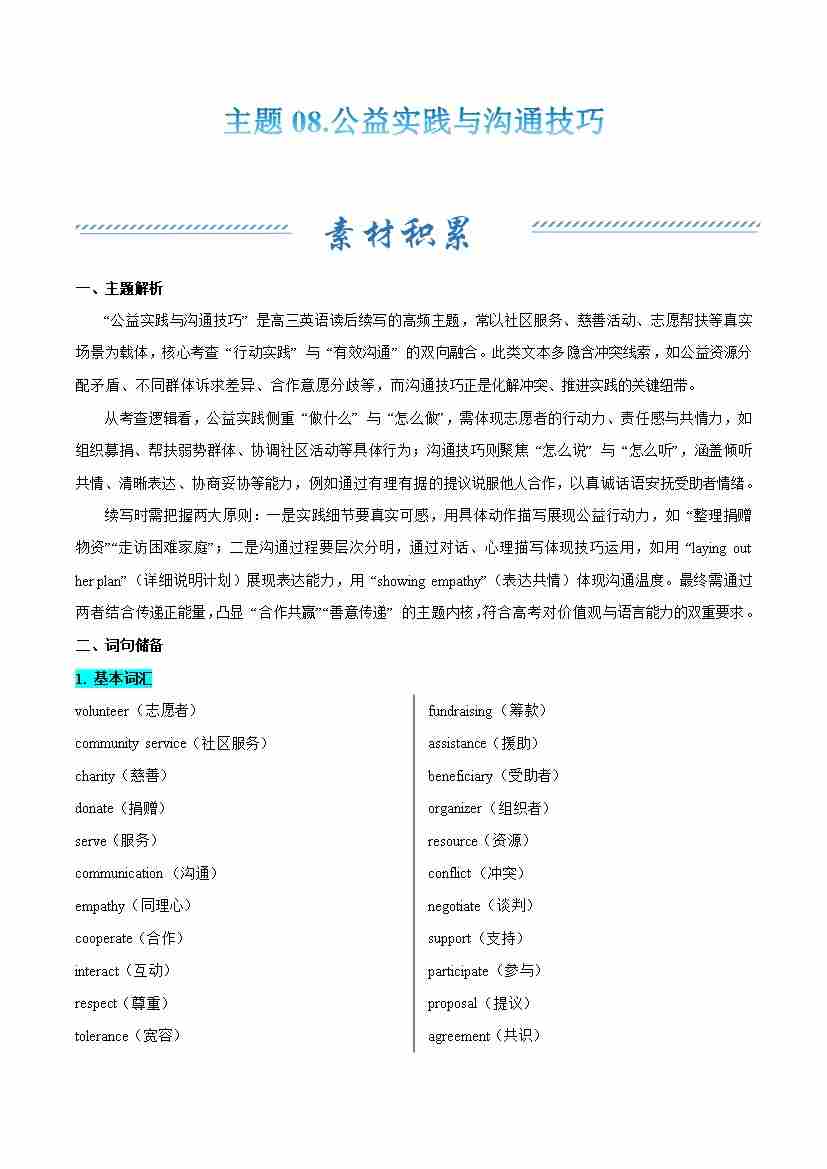 主题 08.公益实践与沟通技巧

素材积累

一、主题解析

“公益实践与沟通技巧” 是高三英语读后续写的高频主题，常以社区服务、慈善活动、志愿帮扶等真实场景为载体，核心考查 “行动实践” 与 “有效沟通” 的双向融合。此类文本多隐含冲突线索，如公益资源分配矛盾、不同群体诉求差异、合作意愿分歧等，而沟通技巧正是化解冲突、推进实践的关键纽带。

从考查逻辑看，公益实践侧重 “做什么” 与 “怎么做”，需体现志愿者的行动力、责任感与共情力，如组织募捐、帮扶弱势群体、协调社区活动等具体行为；沟通技巧则聚焦 “怎么说” 与 “怎么听”，涵盖倾听共情、清晰表达、协商妥协等能力，例如通过有理有据的提议说服他人合作，以真诚话语安抚受助者情绪。

续写时需把握两大原则：一是实践细节要真实可感，用具体动作描写展现公益行动力，如 “整理捐赠物资”“走访困难家庭”；二是沟通过程要层次分明，通过对话、心理描写体现技巧运用，如用 “laying out her plan”（详细说明计划）展现表达能力，用 “showing empathy”（表达共情）体现沟通温度。最终需通过两者结合传递正能量，凸显 “合作共赢”“善意传递” 的主题内核，符合高考对价值观与语言能力的双重要求。

二、词句储备

1. 基本词汇

volunteer（志愿者）
community service（社区服务）
charity（慈善）
donate（捐赠）
serve（服务）
communication（沟通）
empathy（同理心）
cooperate（合作）
interact（互动）
respect（尊重）
tolerance（宽容）

fundraising（筹款）
assistance（援助）
beneficiary（受助者）
organizer（组织者）
resource（资源）
conflict（冲突）
negotiate（谈判）
support（支持）
participate（参与）
proposal（提议）
agreement（共识）